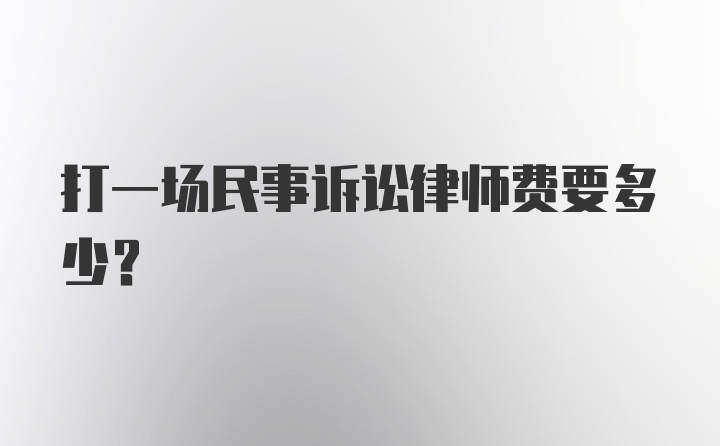 打一场民事诉讼律师费要多少？